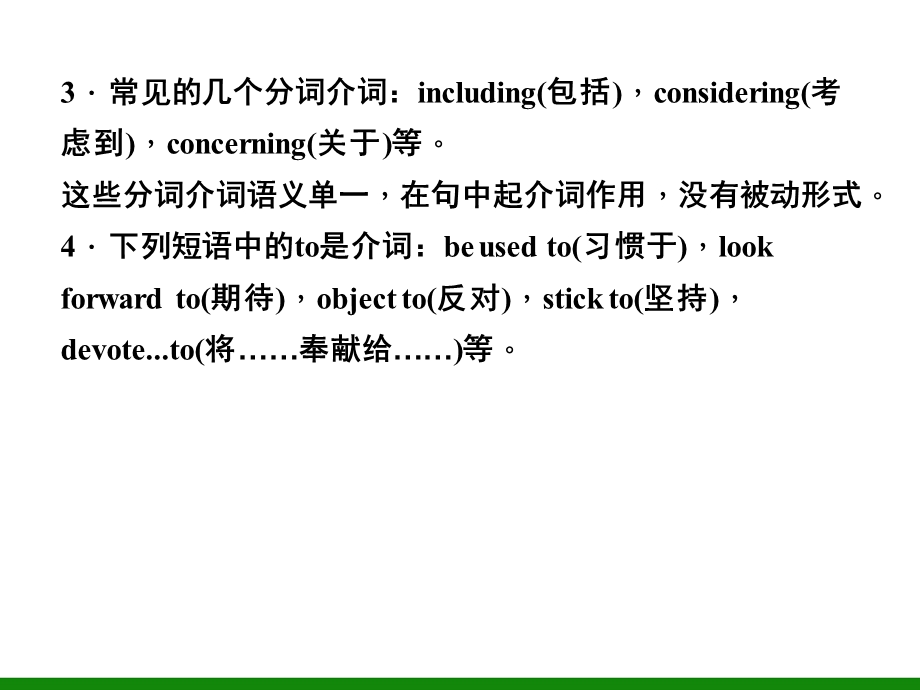 3．常见的几个分词介词：including(包括)，considering(考虑到)，concerning(关于)等。
这些分词介词语义单一，在句中起介词作用，没有被动形式。
4．下列短语中的to是介词：be used to(习惯于)，look forward to(期待)，object to(反对)，stick to(坚持)，devote...to(将……奉献给……)等。